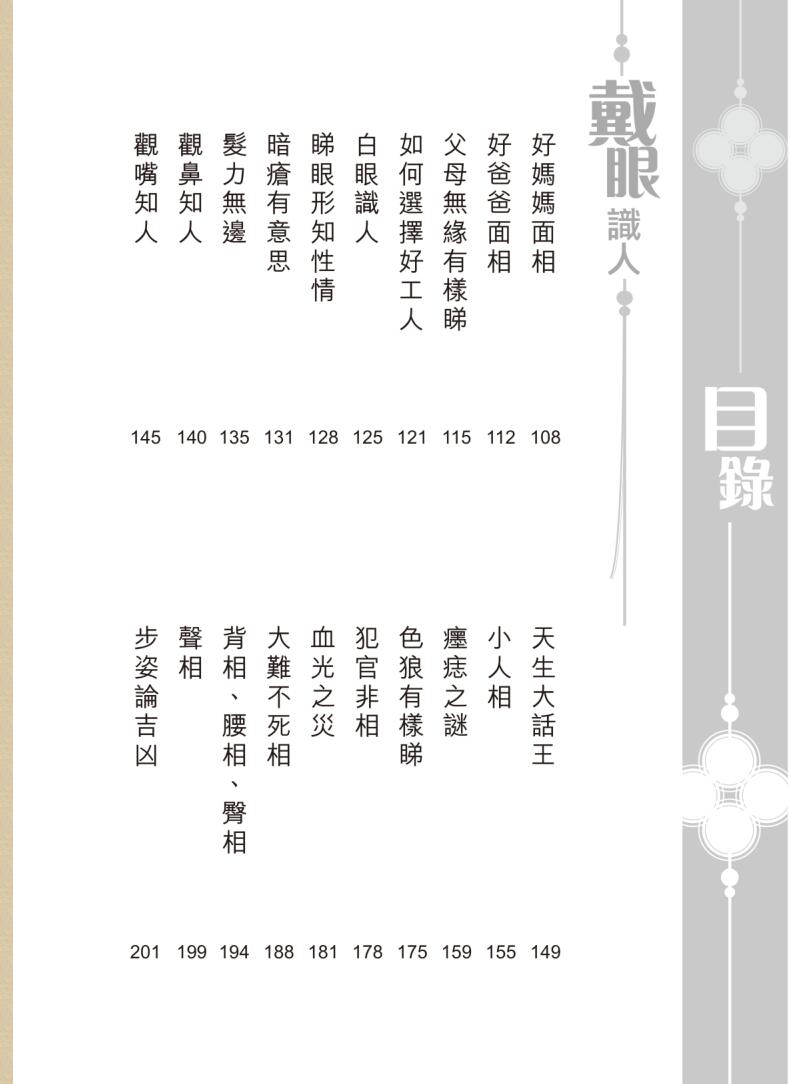 目錄

戴眼識人

好媽媽面相 108
好爸爸面相 112
父母無緣有樣睇 115
如何選擇好工人 121
白眼識人 125
睇眼形知性情 128
暗瘡有意思 131
髮力無邊 135
觀鼻知人 140
觀嘴知人 145

天生大話王 149
小人相 155
癦痣之謎 159
色狼有樣睇 175
犯官非相 178
血光之災 181
大難不死相 188
背相、腰相、臀相 194
聲相 199
步姿論吉凶 201